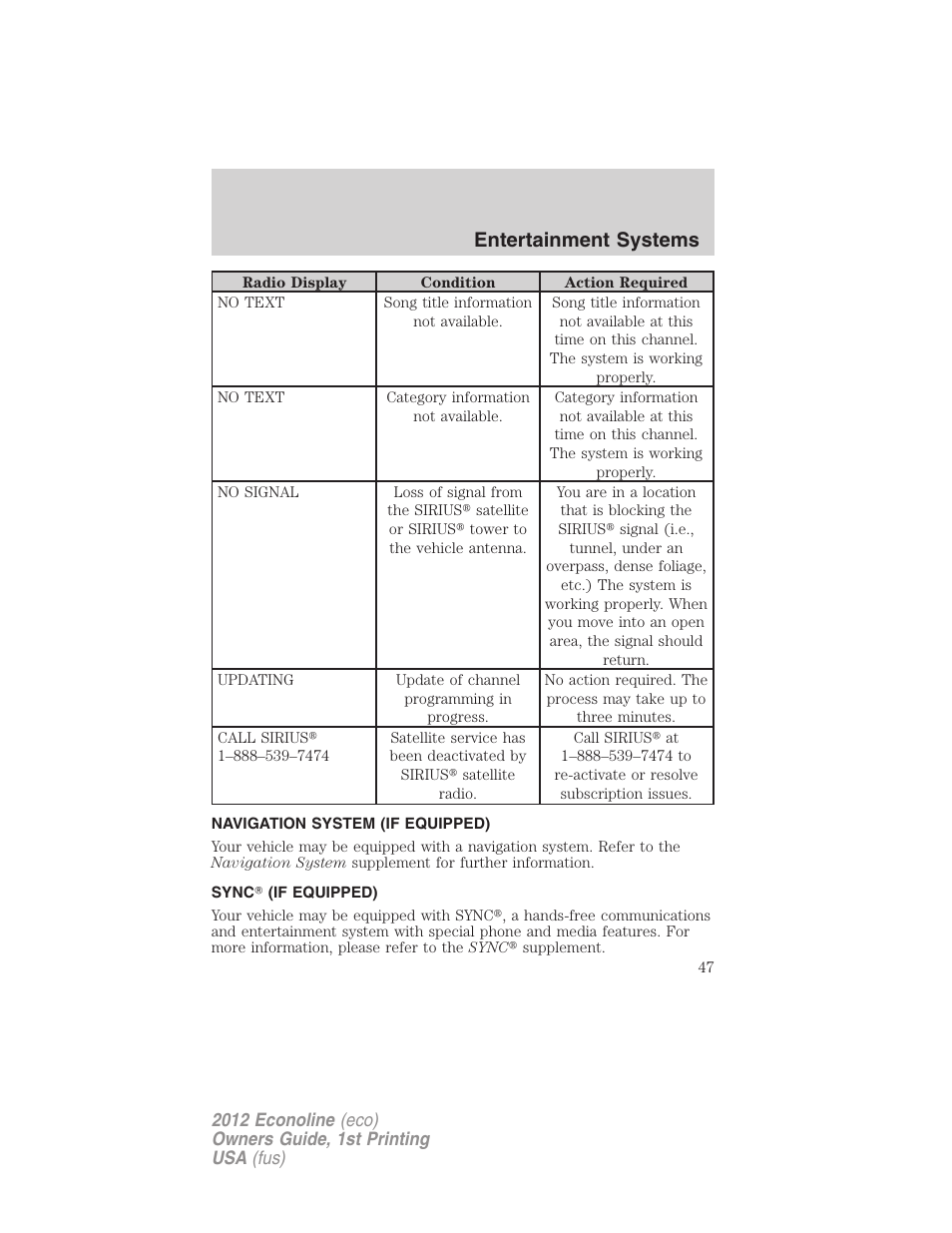 Entertainment Systems

| Radio Display | Condition | Action Required |
|---|---|---|
| NO TEXT | Song title information not available. | Song title information not available at this time on this channel. The system is working properly. |
| NO TEXT | Category information not available. | Category information not available at this time on this channel. The system is working properly. |
| NO SIGNAL | Loss of signal from the SIRIUS® satellite or SIRIUS® tower to the vehicle antenna. | You are in a location that is blocking the SIRIUS® signal (i.e., tunnel, under an overpass, dense foliage, etc.) The system is working properly. When you move into an open area, the signal should return. |
| UPDATING | Update of channel programming in progress. | No action required. The process may take up to three minutes. |
| CALL SIRIUS® 1–888–539–7474 | Satellite service has been deactivated by SIRIUS® satellite radio. | Call SIRIUS® at 1–888–539–7474 to re-activate or resolve subscription issues. |

NAVIGATION SYSTEM (IF EQUIPPED)

Your vehicle may be equipped with a navigation system. Refer to the Navigation System supplement for further information.

SYNC® (IF EQUIPPED)

Your vehicle may be equipped with SYNC®, a hands-free communications and entertainment system with special phone and media features. For more information, please refer to the SYNC® supplement.

47

2012 Econoline (eco)
Owners Guide, 1st Printing
USA (fus)